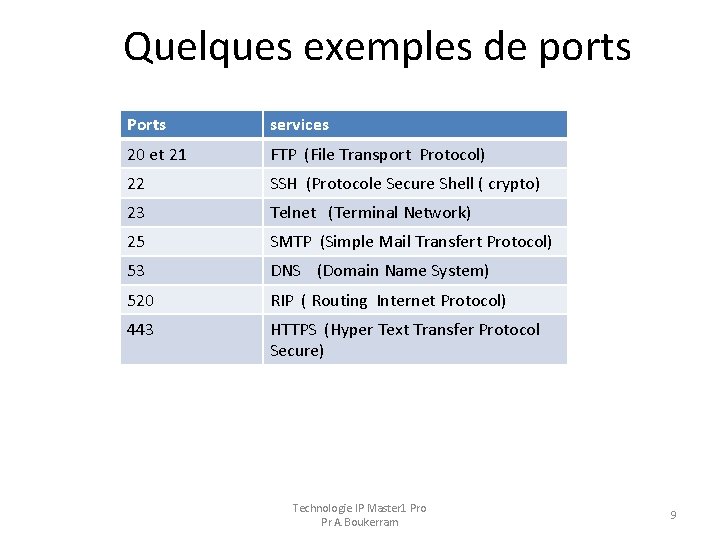 Quelques exemples de ports

| Ports | services |
|---|---|
| 20 et 21 | FTP (File Transport Protocol) |
| 22 | SSH (Protocole Secure Shell ( crypto) |
| 23 | Telnet (Terminal Network) |
| 25 | SMTP (Simple Mail Transfert Protocol) |
| 53 | DNS (Domain Name System) |
| 520 | RIP ( Routing Internet Protocol) |
| 443 | HTTPS (Hyper Text Transfer Protocol Secure) |

Technologie IP Master1 Pro
Pr A. Boukerram

9